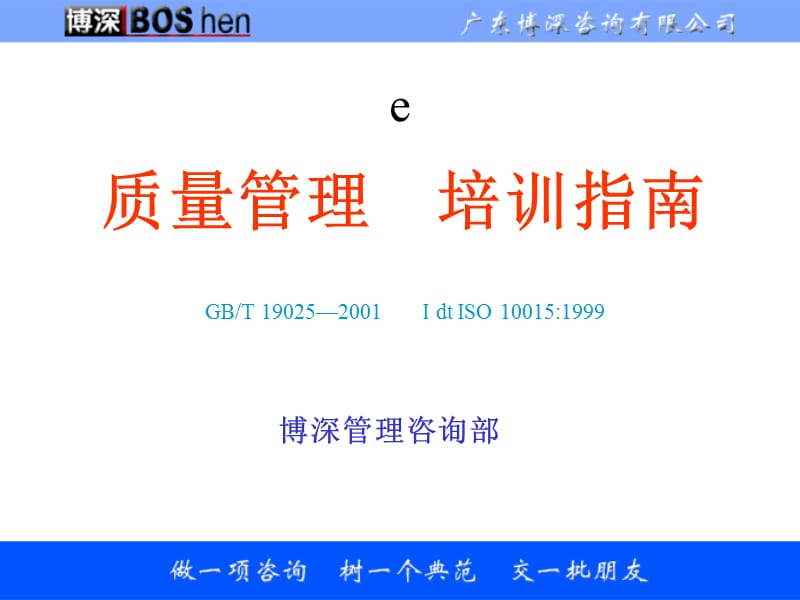 博深 BOS hen

广东博深咨询有限公司

e

质量管理　培训指南

GB/T 19025—2001　　I dt ISO 10015:1999

博深管理咨询部

做一项咨询　树一个典范　交一批朋友